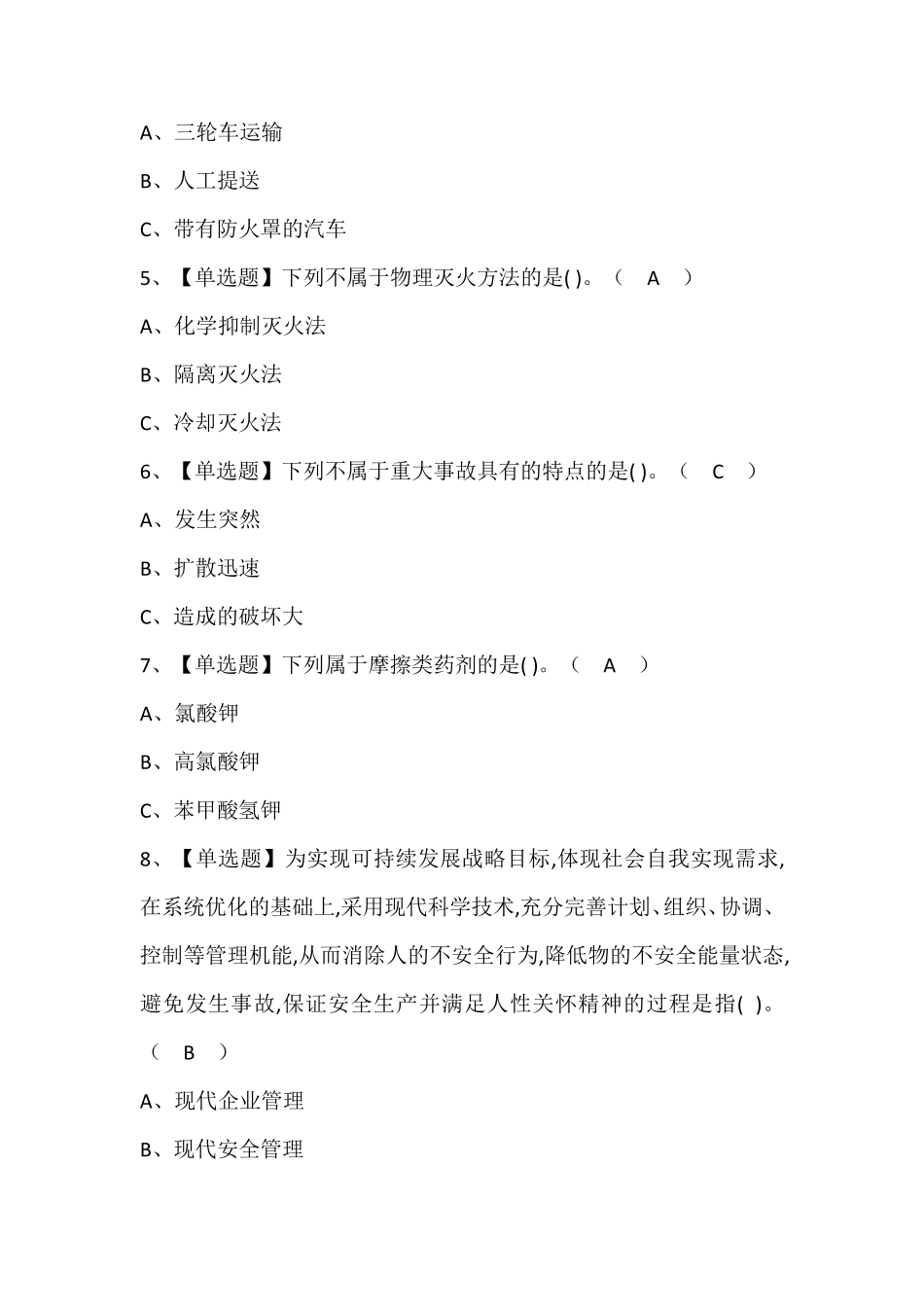 A、三轮车运输

B、人工提送

C、带有防火罩的汽车

5、【单选题】下列不属于物理灭火方法的是( )。（ A ）

A、化学抑制灭火法

B、隔离灭火法

C、冷却灭火法

6、【单选题】下列不属于重大事故具有的特点的是( )。（ C ）

A、发生突然

B、扩散迅速

C、造成的破坏大

7、【单选题】下列属于摩擦类药剂的是( )。（ A ）

A、氯酸钾

B、高氯酸钾

C、苯甲酸氢钾

8、【单选题】为实现可持续发展战略目标,体现社会自我实现需求,在系统优化的基础上,采用现代科学技术,充分完善计划、组织、协调、控制等管理机能,从而消除人的不安全行为,降低物的不安全能量状态,避免发生事故,保证安全生产并满足人性关怀精神的过程是指( )。（ B ）

A、现代企业管理

B、现代安全管理